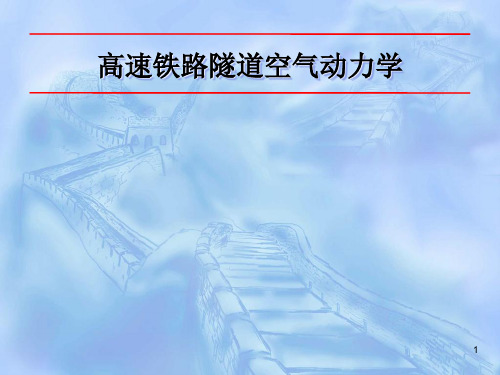 高速铁路隧道空气动力学

1